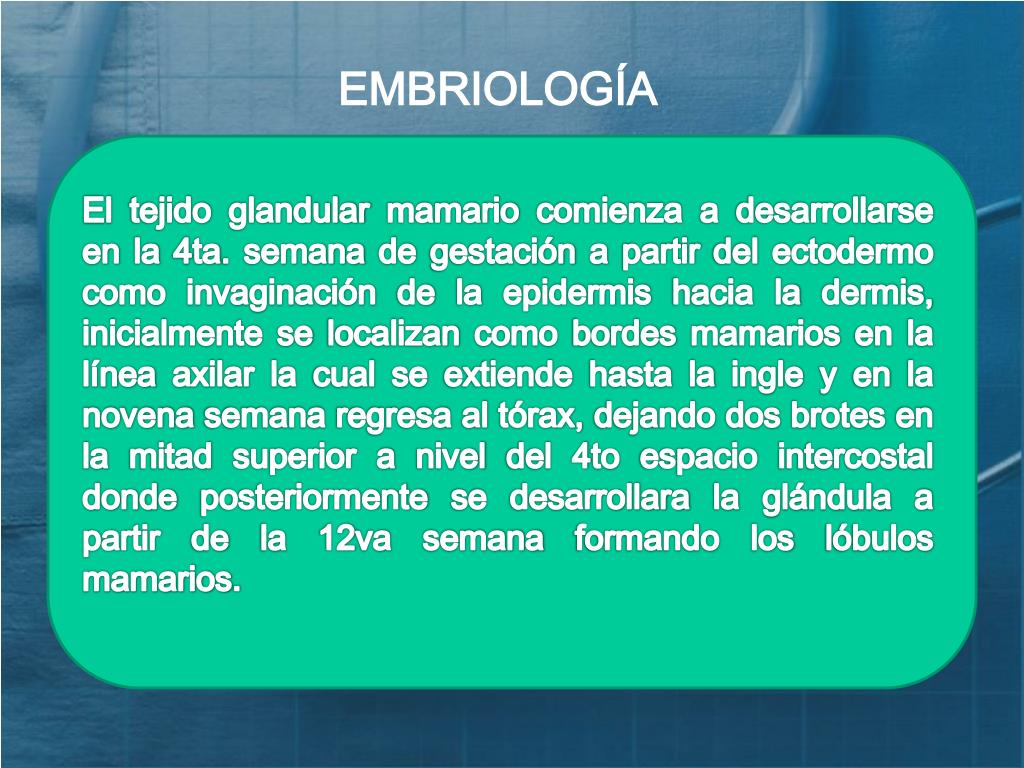 EMBRIOLOGÍA

El tejido glandular mamario comienza a desarrollarse en la 4ta. semana de gestación a partir del ectodermo como invaginación de la epidermis hacia la dermis, inicialmente se localizan como bordes mamarios en la línea axilar la cual se extiende hasta la ingle y en la novena semana regresa al tórax, dejando dos brotes en la mitad superior a nivel del 4to espacio intercostal donde posteriormente se desarrollara la glándula a partir de la 12va semana formando los lóbulos mamarios.